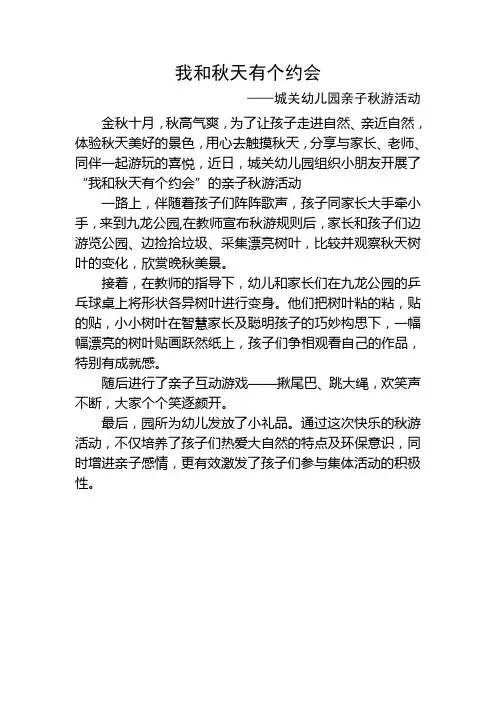 我和秋天有个约会

——城关幼儿园亲子秋游活动

金秋十月，秋高气爽，为了让孩子走进自然、亲近自然，体验秋天美好的景色，用心去触摸秋天，分享与家长、老师、同伴一起游玩的喜悦，近日，城关幼儿园组织小朋友开展了“我和秋天有个约会”的亲子秋游活动

一路上，伴随着孩子们阵阵歌声，孩子同家长大手牵小手，来到九龙公园,在教师宣布秋游规则后，家长和孩子们边游览公园、边捡拾垃圾、采集漂亮树叶，比较并观察秋天树叶的变化，欣赏晚秋美景。

接着，在教师的指导下，幼儿和家长们在九龙公园的乒乓球桌上将形状各异树叶进行变身。他们把树叶粘的粘，贴的贴，小小树叶在智慧家长及聪明孩子的巧妙构思下，一幅幅漂亮的树叶贴画跃然纸上，孩子们争相观看自己的作品，特别有成就感。

随后进行了亲子互动游戏——揪尾巴、跳大绳，欢笑声不断，大家个个笑逐颜开。

最后，园所为幼儿发放了小礼品。通过这次快乐的秋游活动，不仅培养了孩子们热爱大自然的特点及环保意识，同时增进亲子感情，更有效激发了孩子们参与集体活动的积极性。